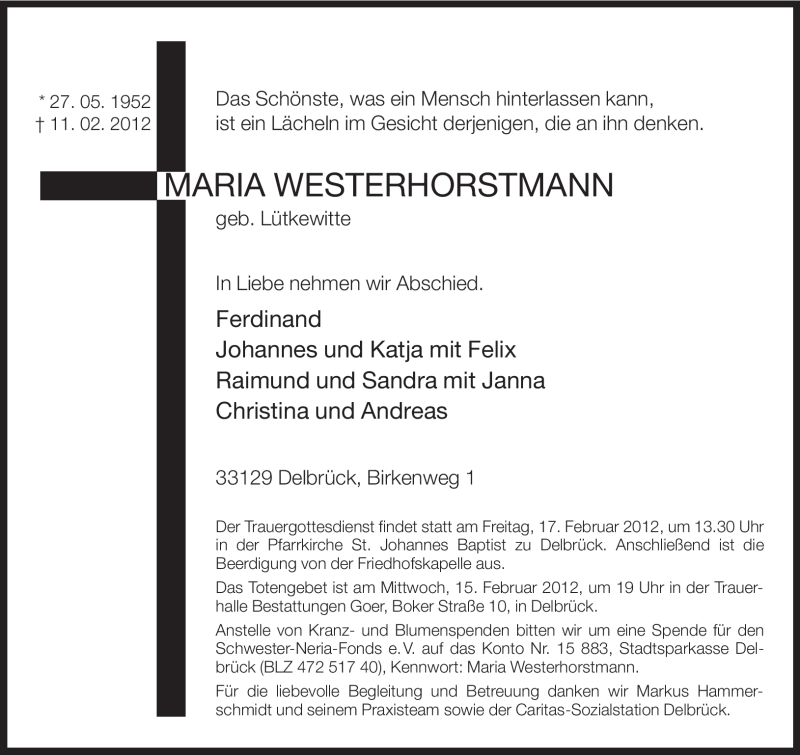 * 27. 05. 1952
† 11. 02. 2012

Das Schönste, was ein Mensch hinterlassen kann, ist ein Lächeln im Gesicht derjenigen, die an ihn denken.

MARIA WESTERHORSTMANN
geb. Lütkewitte

In Liebe nehmen wir Abschied.

Ferdinand
Johannes und Katja mit Felix
Raimund und Sandra mit Janna
Christina und Andreas

33129 Delbrück, Birkenweg 1

Der Trauergottesdienst findet statt am Freitag, 17. Februar 2012, um 13.30 Uhr in der Pfarrkirche St. Johannes Baptist zu Delbrück. Anschließend ist die Beerdigung von der Friedhofskapelle aus.

Das Totengebet ist am Mittwoch, 15. Februar 2012, um 19 Uhr in der Trauerhalle Bestattungen Goer, Boker Straße 10, in Delbrück.

Anstelle von Kranz- und Blumenspenden bitten wir um eine Spende für den Schwester-Neria-Fonds e. V. auf das Konto Nr. 15 883, Stadtsparkasse Delbrück (BLZ 472 517 40), Kennwort: Maria Westerhorstmann.

Für die liebevolle Begleitung und Betreuung danken wir Markus Hammerschmidt und seinem Praxisteam sowie der Caritas-Sozialstation Delbrück.